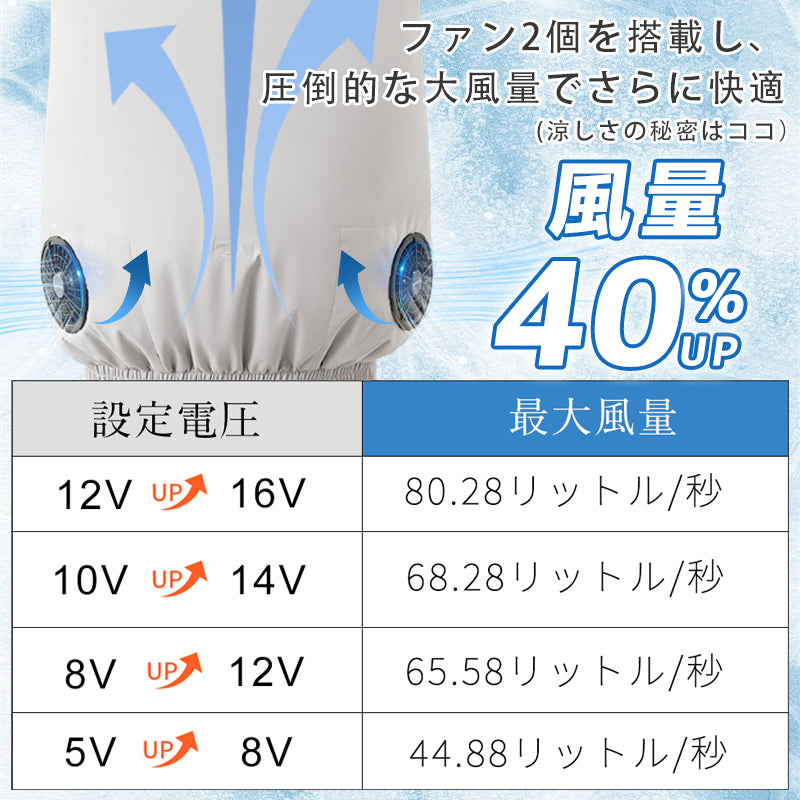 ファン2個を搭載し、
圧倒的な大風量でさらに快適
(涼しさの秘密はココ)

風量
40%
UP

| 設定電圧 | 最大風量 |
|---|---|
| 12V UP 16V | 80.28リットル/秒 |
| 10V UP 14V | 68.28リットル/秒 |
| 8V UP 12V | 65.58リットル/秒 |
| 5V UP 8V | 44.88リットル/秒 |